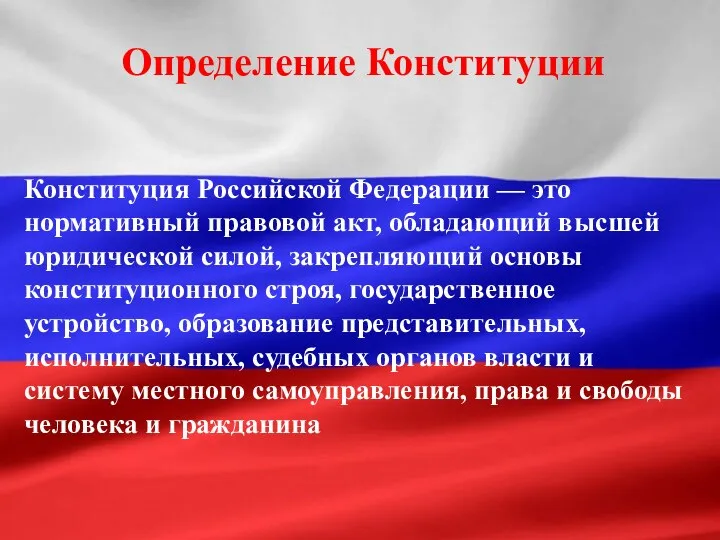 Определение Конституции

Конституция Российской Федерации — это нормативный правовой акт, обладающий высшей юридической силой, закрепляющий основы конституционного строя, государственное устройство, образование представительных, исполнительных, судебных органов власти и систему местного самоуправления, права и свободы человека и гражданина